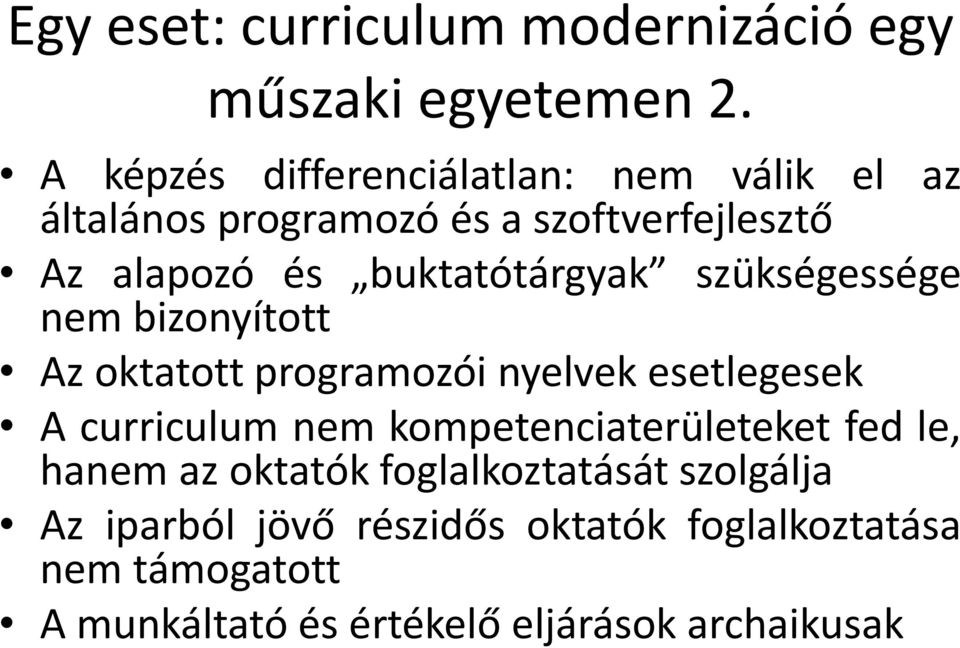 Egy eset: curriculum modernizáció egy műszaki egyetemen 2.

• A képzés differenciálatlan: nem válik el az általános programozó és a szoftverfejlesztő
• Az alapozó és „buktatótárgyak” szükségessége nem bizonyított
• Az oktatott programozói nyelvek esetlegesek
• A curriculum nem kompetenciaterületeket fed le, hanem az oktatók foglalkoztatását szolgálja
• Az iparból jövő részidős oktatók foglalkoztatása nem támogatott
• A munkáltató és értékelő eljárások archaikusak